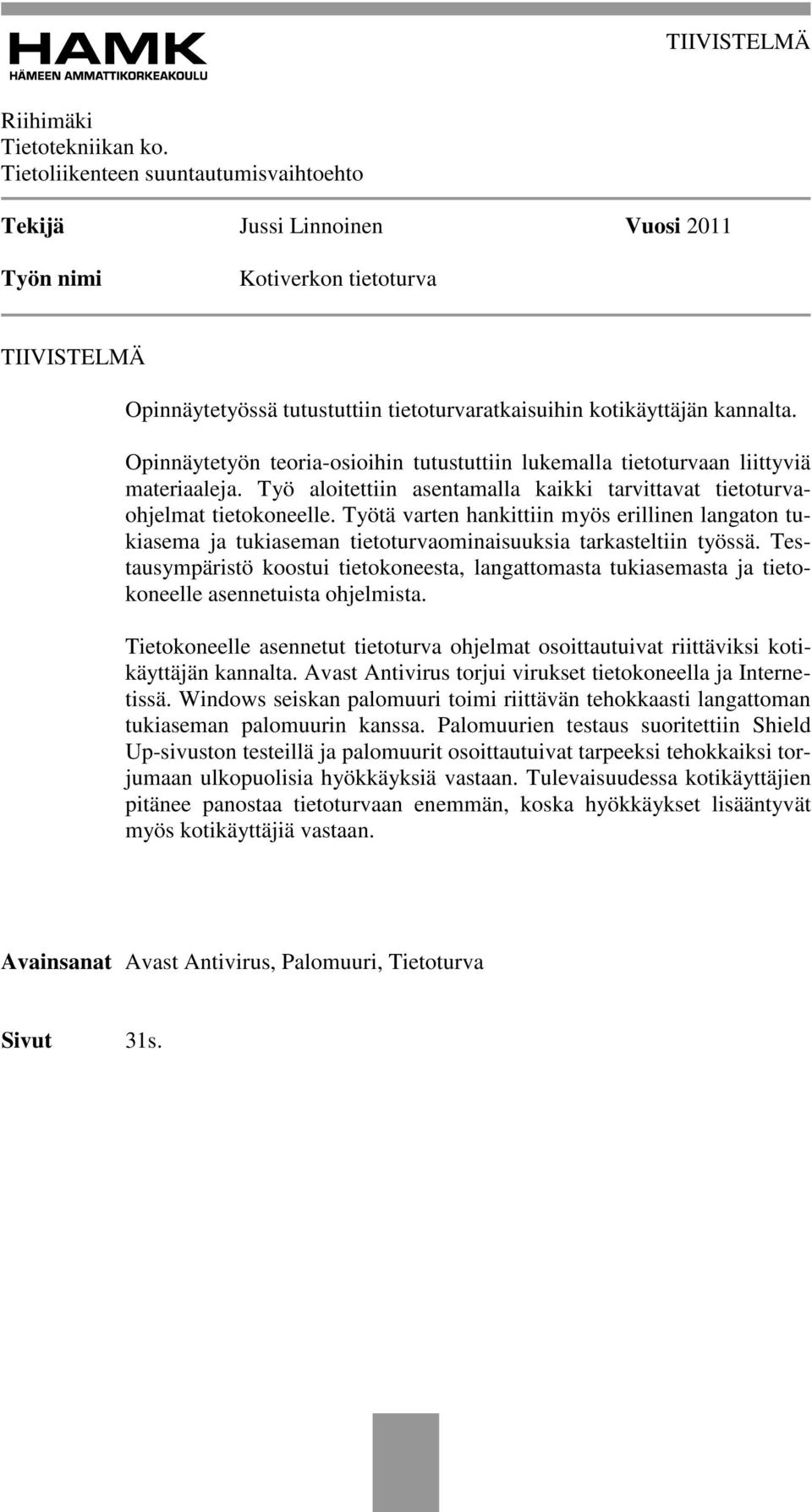 HAMK
HÄMEEN AMMATTIKORKEAKOULU

TIIVISTELMÄ

Riihimäki
Tietotekniikan ko.
Tietoliikenteen suuntautumisvaihtoehto

Tekijä Jussi Linnoinen Vuosi 2011

Työn nimi Kotiverkon tietoturva

TIIVISTELMÄ

Opinnäytetyössä tutustuttiin tietoturvaratkaisuihin kotikäyttäjän kannalta.

Opinnäytetyön teoria-osioihin tutustuttiin lukemalla tietoturvaan liittyviä materiaaleja. Työ aloitettiin asentamalla kaikki tarvittavat tietoturvaohjelmat tietokoneelle. Työtä varten hankittiin myös erillinen langaton tukiasema ja tukiaseman tietoturvaominaisuuksia tarkasteltiin työssä. Testausympäristö koostui tietokoneesta, langattomasta tukiasemasta ja tietokoneelle asennetuista ohjelmista.

Tietokoneelle asennetut tietoturva ohjelmat osoittautuivat riittäviksi kotikäyttäjän kannalta. Avast Antivirus torjui virukset tietokoneella ja Internetissä. Windows seiskan palomuuri toimi riittävän tehokkaasti langattoman tukiaseman palomuurin kanssa. Palomuurien testaus suoritettiin Shield Up-sivuston testeillä ja palomuurit osoittautuivat tarpeeksi tehokkaiksi torjumaan ulkopuolisia hyökkäyksiä vastaan. Tulevaisuudessa kotikäyttäjien pitänee panostaa tietoturvaan enemmän, koska hyökkäykset lisääntyvät myös kotikäyttäjiä vastaan.

Avainsanat Avast Antivirus, Palomuuri, Tietoturva

Sivut 31s.